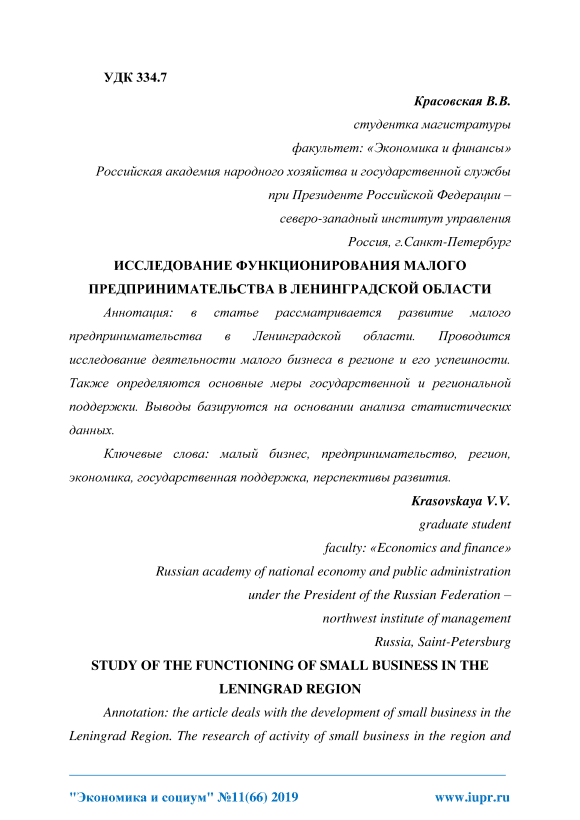 УДК 334.7

Красовская В.В.

студентка магистратуры

факультет: «Экономика и финансы»

Российская академия народного хозяйства и государственной службы при Президенте Российской Федерации – северо-западный институт управления

Россия, г.Санкт-Петербург

ИССЛЕДОВАНИЕ ФУНКЦИОНИРОВАНИЯ МАЛОГО ПРЕДПРИНИМАТЕЛЬСТВА В ЛЕНИНГРАДСКОЙ ОБЛАСТИ

Аннотация: в статье рассматривается развитие малого предпринимательства в Ленинградской области. Проводится исследование деятельности малого бизнеса в регионе и его успешности. Также определяются основные меры государственной и региональной поддержки. Выводы базируются на основании анализа статистических данных.

Ключевые слова: малый бизнес, предпринимательство, регион, экономика, государственная поддержка, перспективы развития.

Krasovskaya V.V.

graduate student

faculty: «Economics and finance»

Russian academy of national economy and public administration under the President of the Russian Federation – northwest institute of management

Russia, Saint-Petersburg

STUDY OF THE FUNCTIONING OF SMALL BUSINESS IN THE LENINGRAD REGION

Annotation: the article deals with the development of small business in the Leningrad Region. The research of activity of small business in the region and

"Экономика и социум" №11(66) 2019 www.iupr.ru